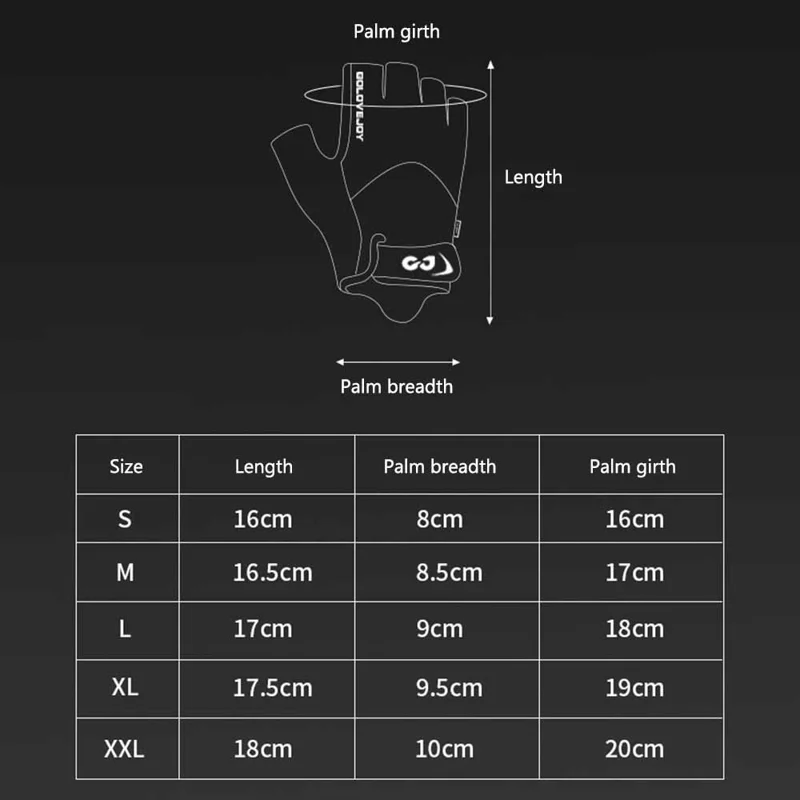 Palm girth

GOLOVEJOY

Length

GJ

Palm breadth

| Size | Length | Palm breadth | Palm girth |
|---|---|---|---|
| S | 16cm | 8cm | 16cm |
| M | 16.5cm | 8.5cm | 17cm |
| L | 17cm | 9cm | 18cm |
| XL | 17.5cm | 9.5cm | 19cm |
| XXL | 18cm | 10cm | 20cm |